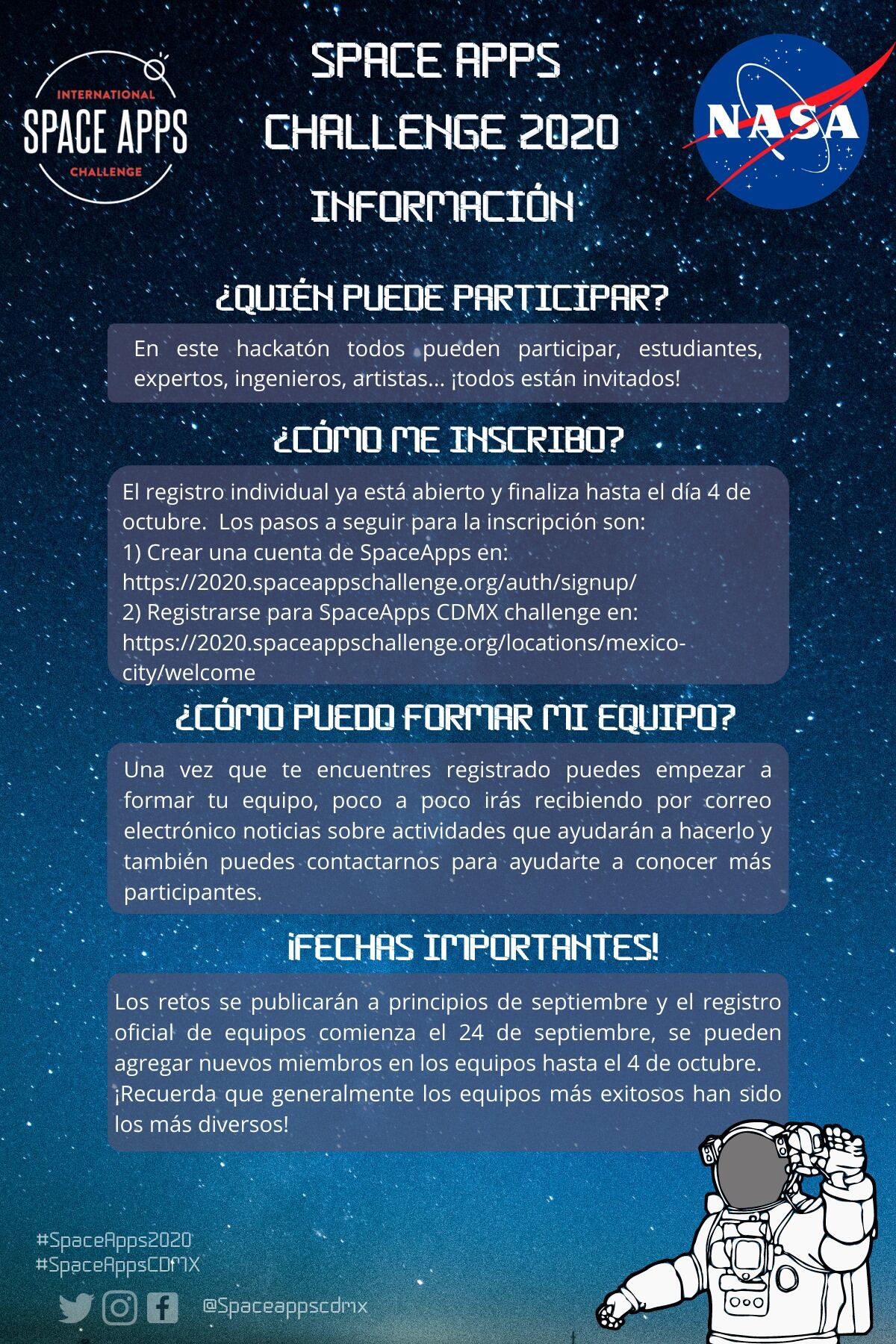 INTERNATIONAL
SPACE APPS
CHALLENGE

SPACE APPS
CHALLENGE 2020
INFORMACIÓN

NASA

¿QUIÉN PUEDE PARTICIPAR?

En este hackatón todos pueden participar, estudiantes, expertos, ingenieros, artistas... ¡todos están invitados!

¿CÓMO ME INSCRIBO?

El registro individual ya está abierto y finaliza hasta el día 4 de octubre. Los pasos a seguir para la inscripción son:
1) Crear una cuenta de SpaceApps en:
https://2020.spaceappschallenge.org/auth/signup/
2) Registrarse para SpaceApps CDMX challenge en:
https://2020.spaceappschallenge.org/locations/mexico-city/welcome

¿CÓMO PUEDO FORMAR MI EQUIPO?

Una vez que te encuentres registrado puedes empezar a formar tu equipo, poco a poco irás recibiendo por correo electrónico noticias sobre actividades que ayudarán a hacerlo y también puedes contactarnos para ayudarte a conocer más participantes.

¡FECHAS IMPORTANTES!

Los retos se publicarán a principios de septiembre y el registro oficial de equipos comienza el 24 de septiembre, se pueden agregar nuevos miembros en los equipos hasta el 4 de octubre.
¡Recuerda que generalmente los equipos más exitosos han sido los más diversos!

#SpaceApps2020
#SpaceAppsCDMX

@Spaceappscdmx